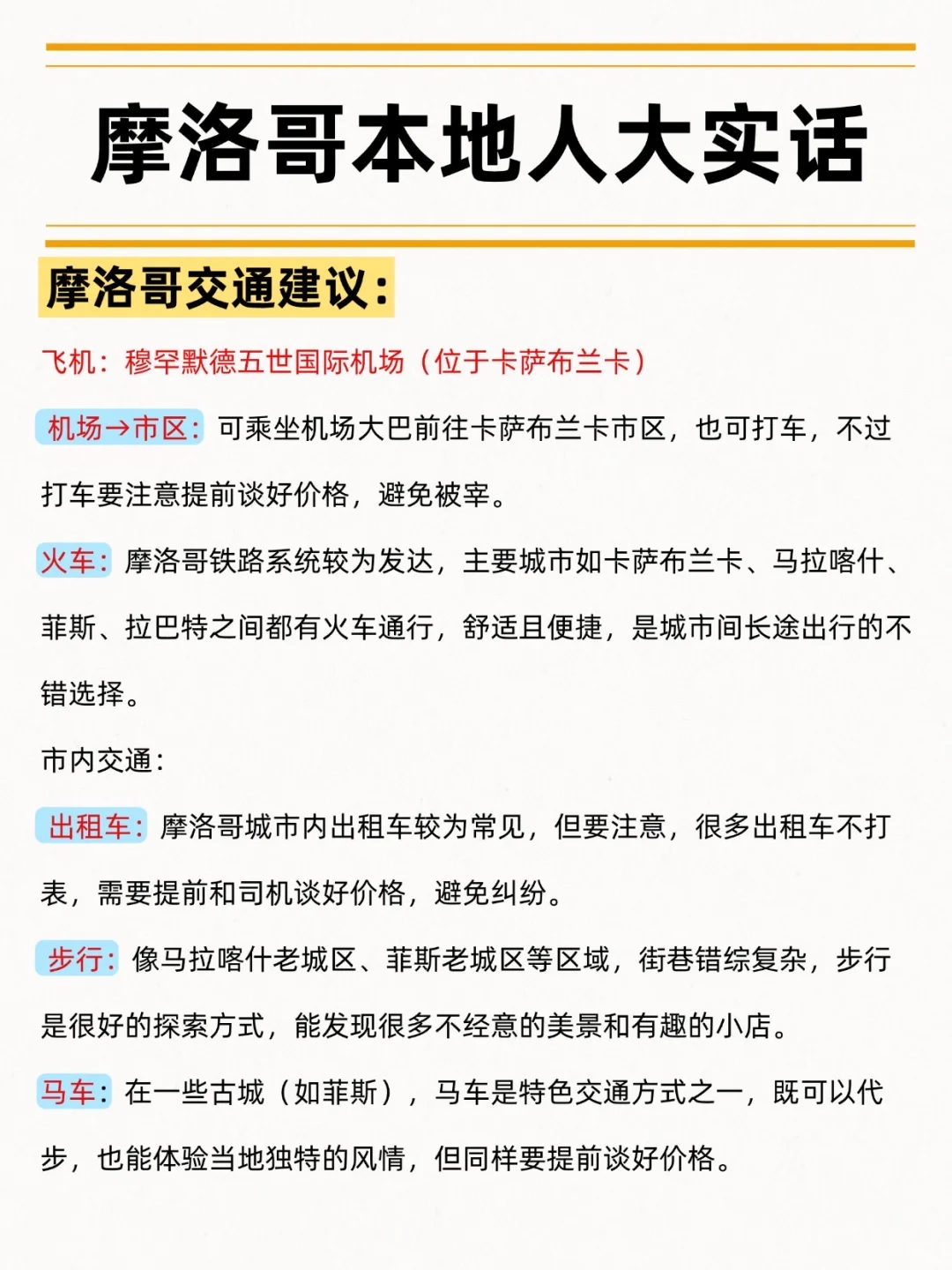 摩洛哥本地人大实话

摩洛哥交通建议：

飞机：穆罕默德五世国际机场（位于卡萨布兰卡）

机场→市区：可乘坐机场大巴前往卡萨布兰卡市区，也可打车，不过打车要注意提前谈好价格，避免被宰。

火车：摩洛哥铁路系统较为发达，主要城市如卡萨布兰卡、马拉喀什、菲斯、拉巴特之间都有火车通行，舒适且便捷，是城市间长途出行的不错选择。

市内交通：

出租车：摩洛哥城市内出租车较为常见，但要注意，很多出租车不打表，需要提前和司机谈好价格，避免纠纷。

步行：像马拉喀什老城区、菲斯老城区等区域，街巷错综复杂，步行是很好的探索方式，能发现很多不经意的美景和有趣的小店。

马车：在一些古城（如菲斯），马车是特色交通方式之一，既可以代步，也能体验当地独特的风情，但同样要提前谈好价格。